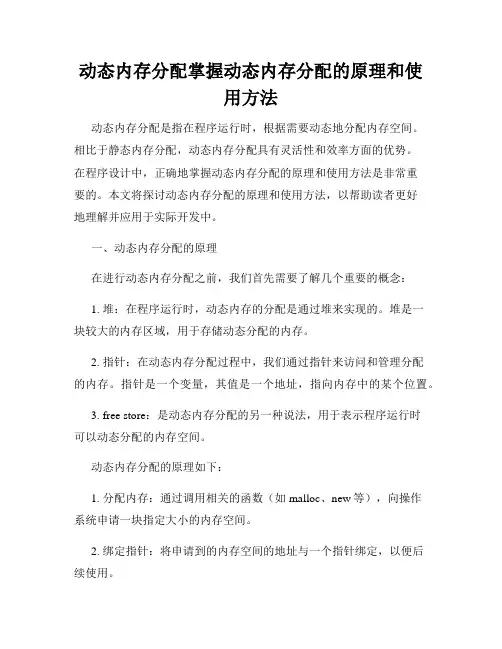 动态内存分配掌握动态内存分配的原理和使用方法

动态内存分配是指在程序运行时，根据需要动态地分配内存空间。相比于静态内存分配，动态内存分配具有灵活性和效率方面的优势。在程序设计中，正确地掌握动态内存分配的原理和使用方法是非常重要的。本文将探讨动态内存分配的原理和使用方法，以帮助读者更好地理解并应用于实际开发中。

一、动态内存分配的原理

在进行动态内存分配之前，我们首先需要了解几个重要的概念：

1. 堆：在程序运行时，动态内存的分配是通过堆来实现的。堆是一块较大的内存区域，用于存储动态分配的内存。

2. 指针：在动态内存分配过程中，我们通过指针来访问和管理分配的内存。指针是一个变量，其值是一个地址，指向内存中的某个位置。

3. free store：是动态内存分配的另一种说法，用于表示程序运行时可以动态分配的内存空间。

动态内存分配的原理如下：

1. 分配内存：通过调用相关的函数（如 malloc、new 等），向操作系统申请一块指定大小的内存空间。

2. 绑定指针：将申请到的内存空间的地址与一个指针绑定，以便后续使用。